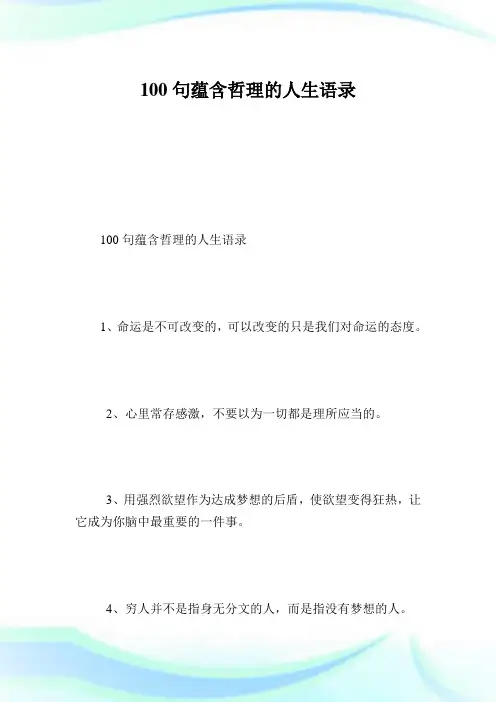 100 句蕴含哲理的人生语录

100 句蕴含哲理的人生语录

1、命运是不可改变的，可以改变的只是我们对命运的态度。

2、心里常存感激，不要以为一切都是理所应当的。

3、用强烈欲望作为达成梦想的后盾，使欲望变得狂热，让它成为你脑中最重要的一件事。

4、穷人并不是指身无分文的人，而是指没有梦想的人。